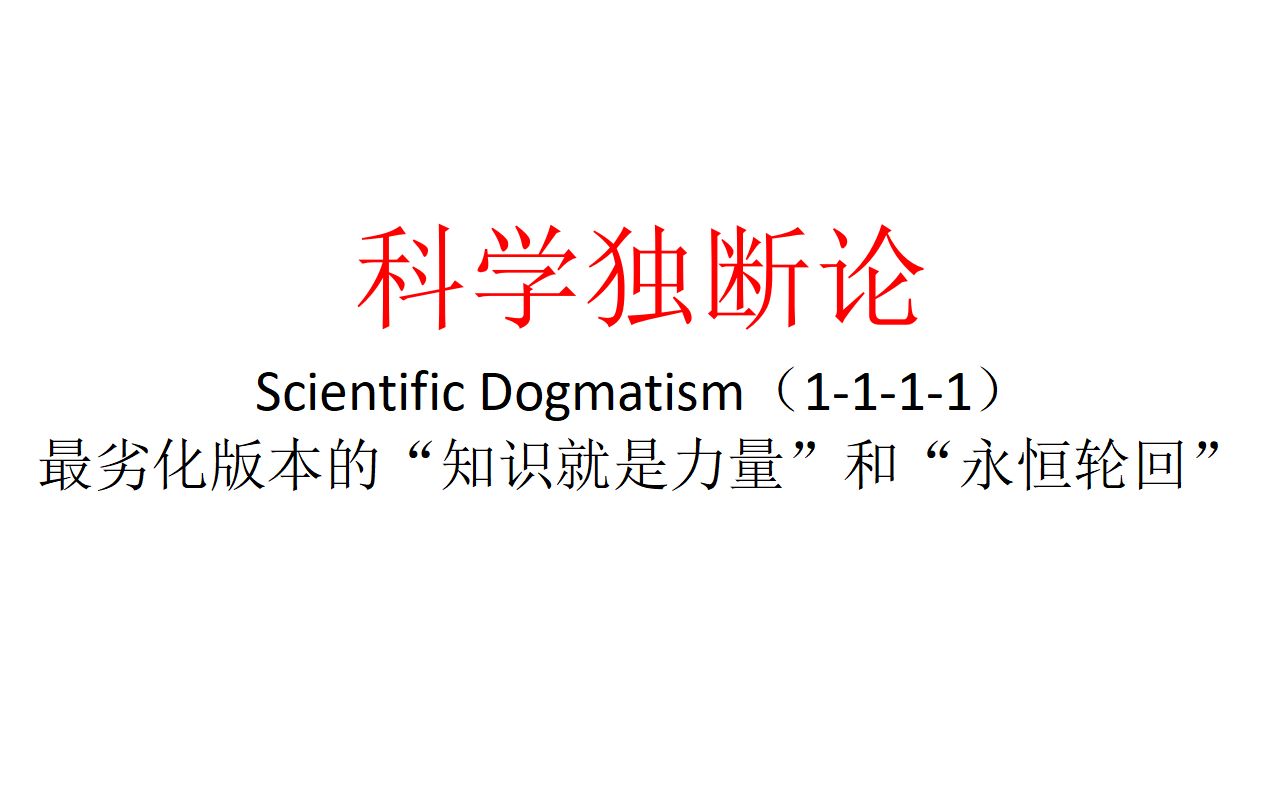 科学独断论

Scientific Dogmatism（1-1-1-1）

最劣化版本的“知识就是力量”和“永恒轮回”